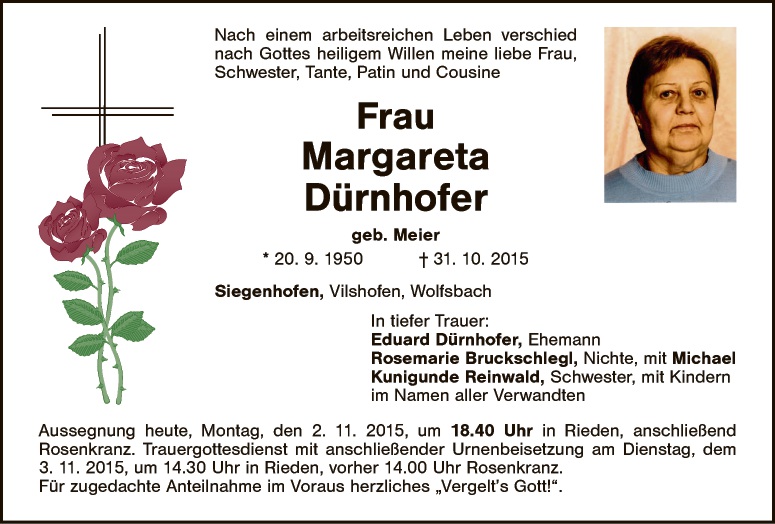 Nach einem arbeitsreichen Leben verschied nach Gottes heiligem Willen meine liebe Frau, Schwester, Tante, Patin und Cousine

Frau
Margareta
Dürnhofer

geb. Meier

* 20. 9. 1950 † 31. 10. 2015

Siegenhofen, Vilshofen, Wolfsbach

In tiefer Trauer:
Eduard Dürnhofer, Ehemann
Rosemarie Bruckschlegl, Nichte, mit Michael
Kunigunde Reinwald, Schwester, mit Kindern
im Namen aller Verwandten

Aussegnung heute, Montag, den 2. 11. 2015, um 18.40 Uhr in Rieden, anschließend Rosenkranz. Trauergottesdienst mit anschließender Urnenbeisetzung am Dienstag, dem 3. 11. 2015, um 14.30 Uhr in Rieden, vorher 14.00 Uhr Rosenkranz.
Für zugedachte Anteilnahme im Voraus herzliches „Vergelt's Gott!“.